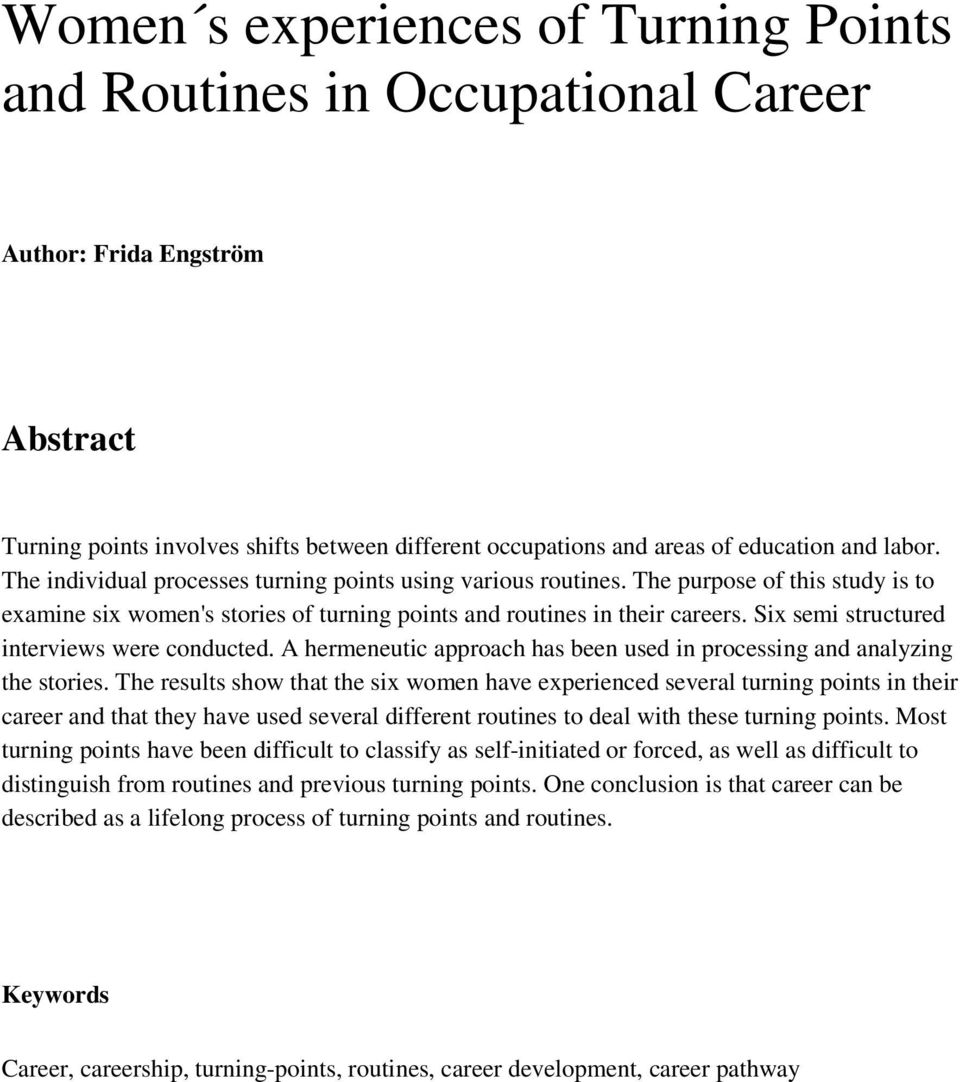 Women´s experiences of Turning Points and Routines in Occupational Career

Author: Frida Engström

Abstract

Turning points involves shifts between different occupations and areas of education and labor. The individual processes turning points using various routines. The purpose of this study is to examine six women's stories of turning points and routines in their careers. Six semi structured interviews were conducted. A hermeneutic approach has been used in processing and analyzing the stories. The results show that the six women have experienced several turning points in their career and that they have used several different routines to deal with these turning points. Most turning points have been difficult to classify as self-initiated or forced, as well as difficult to distinguish from routines and previous turning points. One conclusion is that career can be described as a lifelong process of turning points and routines.

Keywords

Career, careership, turning-points, routines, career development, career pathway